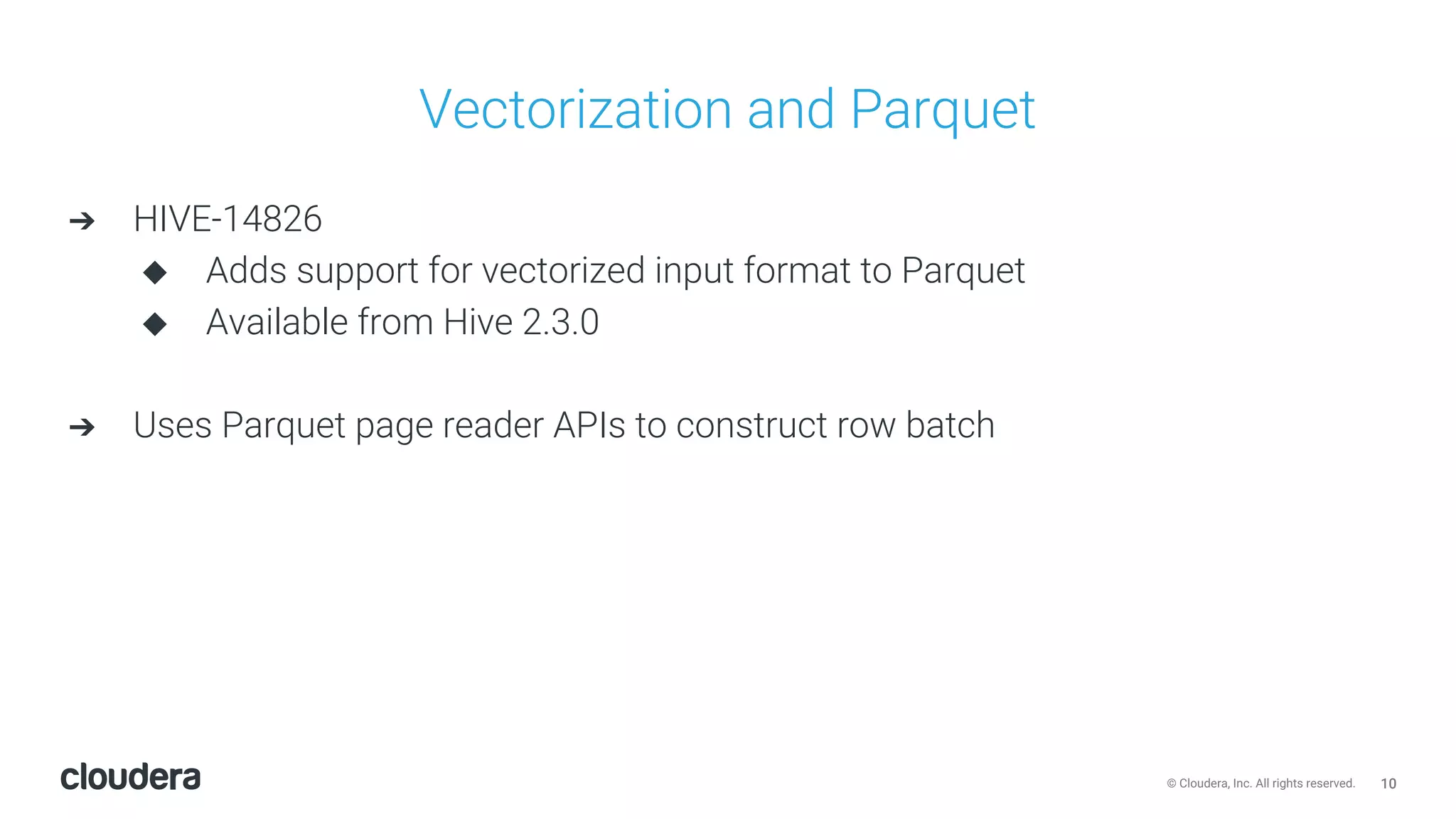 Vectorization and Parquet

➔ HIVE-14826
◆ Adds support for vectorized input format to Parquet
◆ Available from Hive 2.3.0

➔ Uses Parquet page reader APIs to construct row batch

cloudera

© Cloudera, Inc. All rights reserved. 10